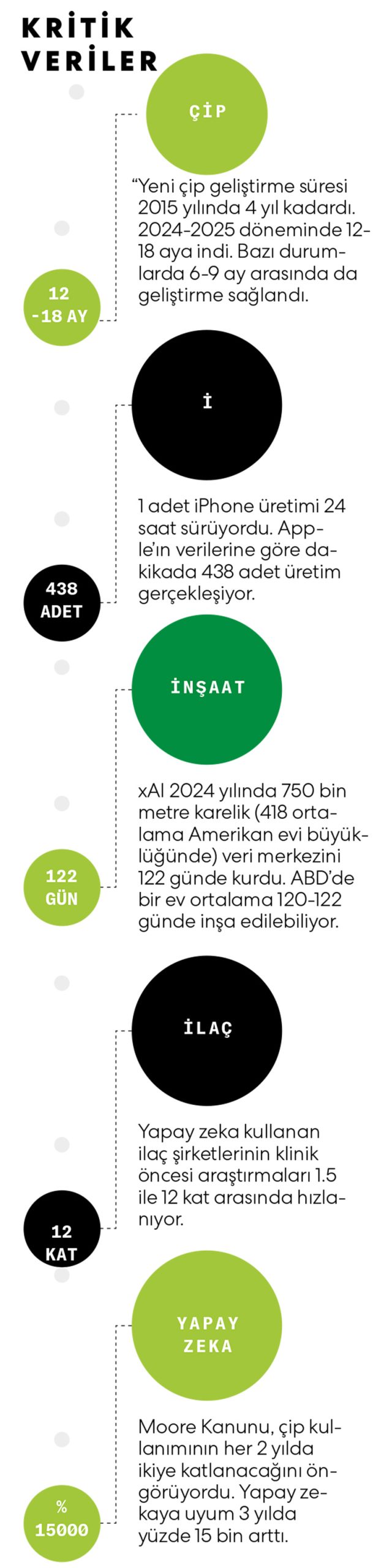 KRİTİK VERİLER

ÇİP

“Yeni çip geliştirme süresi 2015 yılında 4 yıl kadardı. 2024-2025 döneminde 12-18 aya indi. Bazı durumlarda 6-9 ay arasında da geliştirme sağlandı.

12 -18 AY

İ

1 adet iPhone üretimi 24 saat sürüyordu. Apple’ın verilerine göre dakikada 438 adet üretim gerçekleşiyor.

438 ADET

İNŞAAT

xAI 2024 yılında 750 bin metre karelik (418 ortalama Amerikan evi büyüklüğünde) veri merkezini 122 günde kurdu. ABD’de bir ev ortalama 120-122 günde inşa edilebiliyor.

122 GÜN

İLAÇ

Yapay zeka kullanan ilaç şirketlerinin klinik öncesi araştırmaları 1.5 ile 12 kat arasında hızlanıyor.

12 KAT

YAPAY ZEKA

Moore Kanunu, çip kullanımının her 2 yılda ikiye katlanacağını öngörüyordu. Yapay zekaya uyum 3 yılda yüzde 15 bin arttı.

% 15000